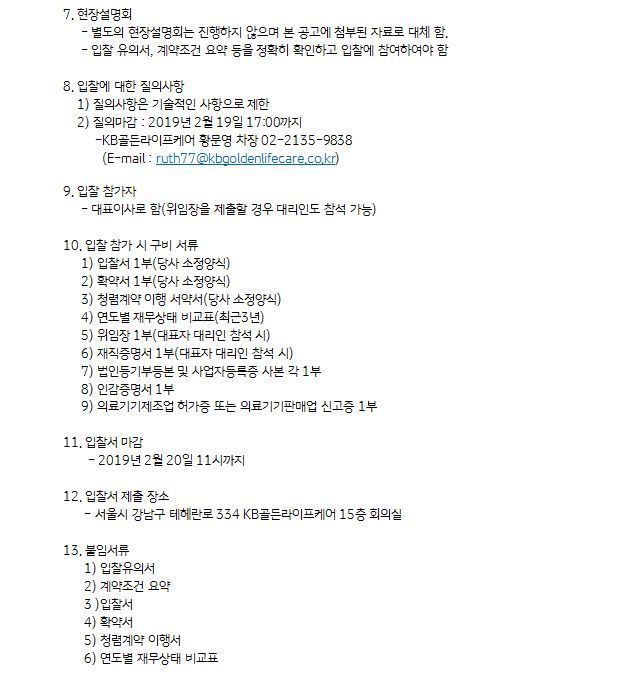 7. 현장설명회
- 별도의 현장설명회는 진행하지 않으며 본 공고에 첨부된 자료로 대체 함.
- 입찰 유의서, 계약조건 요약 등을 정확히 확인하고 입찰에 참여하여야 함

8. 입찰에 대한 질의사항
1) 질의사항은 기술적인 사항으로 제한
2) 질의마감 : 2019년 2월 19일 17:00까지
-KB골든라이프케어 황문영 차장 02-2135-9838
(E-mail : ruth77@kbgoldenlifecare.co.kr)

9. 입찰 참가자
- 대표이사로 함(위임장을 제출할 경우 대리인도 참석 가능)

10. 입찰 참가 시 구비 서류
1) 입찰서 1부(당사 소정양식)
2) 확약서 1부(당사 소정양식)
3) 청렴계약 이행 서약서(당사 소정양식)
4) 연도별 재무상태 비교표(최근3년)
5) 위임장 1부(대표자 대리인 참석 시)
6) 재직증명서 1부(대표자 대리인 참석 시)
7) 법인등기부등본 및 사업자등록증 사본 각 1부
8) 인감증명서 1부
9) 의료기기제조업 허가증 또는 의료기기판매업 신고증 1부

11. 입찰서 마감
- 2019년 2월 20일 11시까지

12. 입찰서 제출 장소
- 서울시 강남구 테헤란로 334 KB골든라이프케어 15층 회의실

13. 붙임서류
1) 입찰유의서
2) 계약조건 요약
3 )입찰서
4) 확약서
5) 청렴계약 이행서
6) 연도별 재무상태 비교표